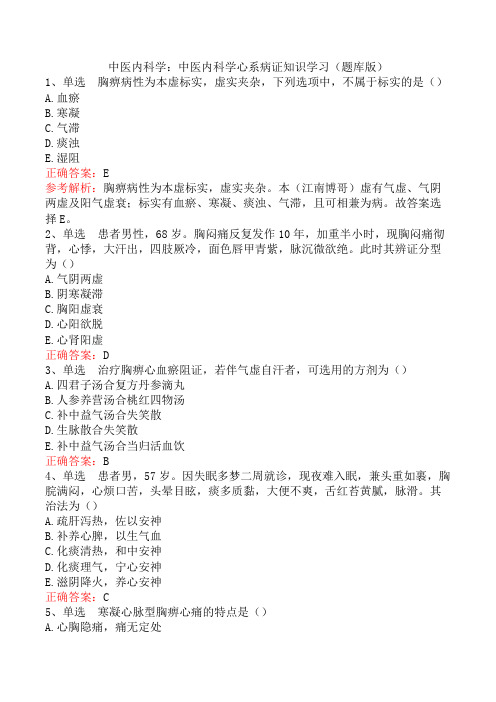 中医内科学：中医内科学心系病证知识学习（题库版）
1、单选　胸痹病性为本虚标实，虚实夹杂，下列选项中，不属于标实的是（）
A.血瘀
B.寒凝
C.气滞
D.痰浊
E.湿阻
正确答案：E
参考解析：胸痹病性为本虚标实，虚实夹杂。本（江南博哥）虚有气虚、气阴两虚及阳气虚衰；标实有血瘀、寒凝、痰浊、气滞，且可相兼为病。故答案选择E。
2、单选　患者男性，68岁。胸闷痛反复发作10年，加重半小时，现胸闷痛彻背，心悸，大汗出，四肢厥冷，面色唇甲青紫，脉沉微欲绝。此时其辨证分型为（）
A.气阴两虚
B.阴寒凝滞
C.胸阳虚衰
D.心阳欲脱
E.心肾阳虚
正确答案：D
3、单选　治疗胸痹心血瘀阻证，若伴气虚自汗者，可选用的方剂为（）
A.四君子汤合复方丹参滴丸
B.人参养营汤合桃红四物汤
C.补中益气汤合失笑散
D.生脉散合失笑散
E.补中益气汤合当归活血饮
正确答案：B
4、单选　患者男，57岁。因失眠多梦二周就诊，现夜难入眠，兼头重如裹，胸脘满闷，心烦口苦，头晕目眩，痰多质黏，大便不爽，舌红苔黄腻，脉滑。其治法为（）
A.疏肝泻热，佐以安神
B.补养心脾，以生气血
C.化痰清热，和中安神
D.化痰理气，宁心安神
E.滋阴降火，养心安神
正确答案：C
5、单选　寒凝心脉型胸痹心痛的特点是（）
A.心胸隐痛，痛无定处